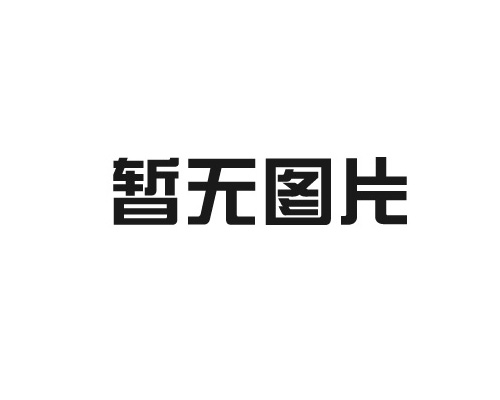 暂无图片